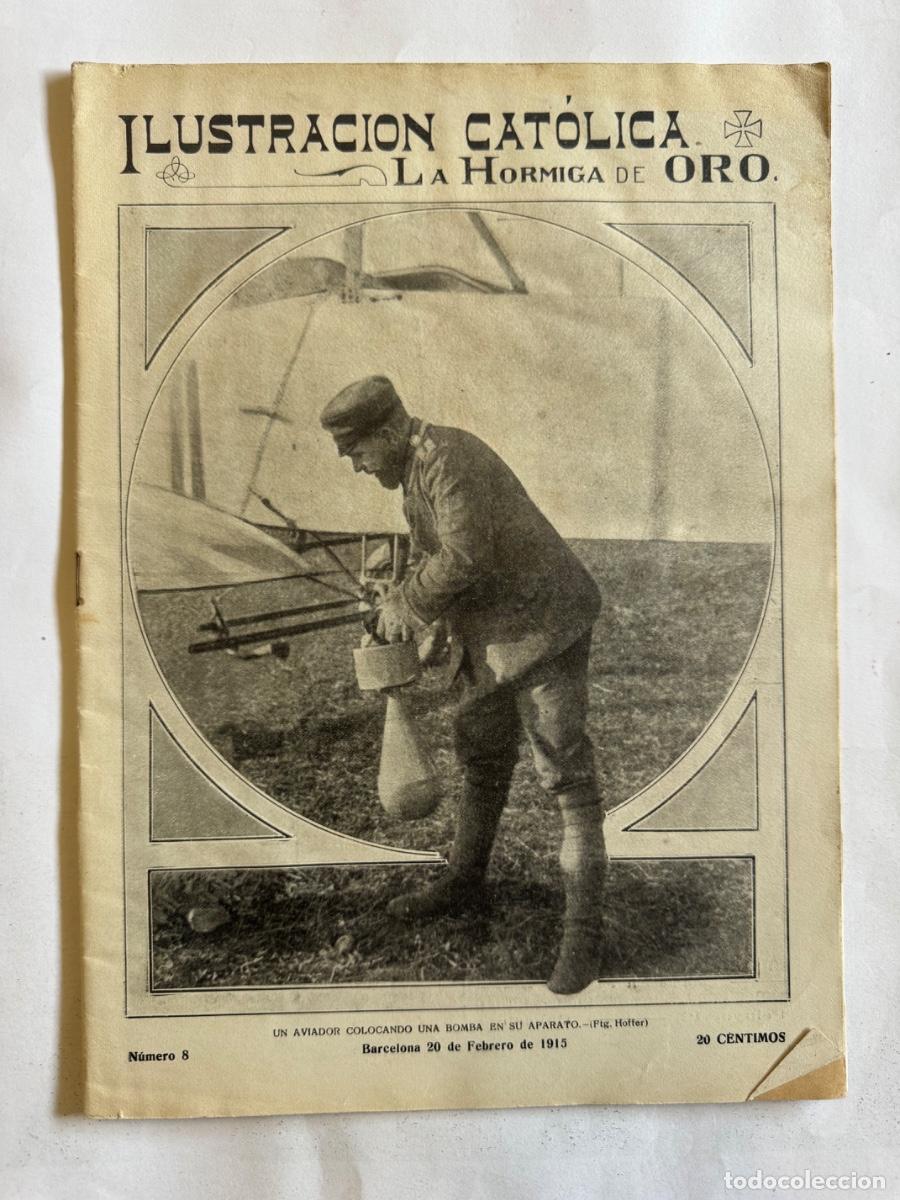 ILUSTRACION CATÓLICA.
LA HORMIGA DE ORO.

UN AVIADOR COLOCANDO UNA BOMBA EN SU APARATO.—(Ftg. Hoffer)

Número 8

Barcelona 20 de Febrero de 1915

20 CÉNTIMOS

todocoleccion